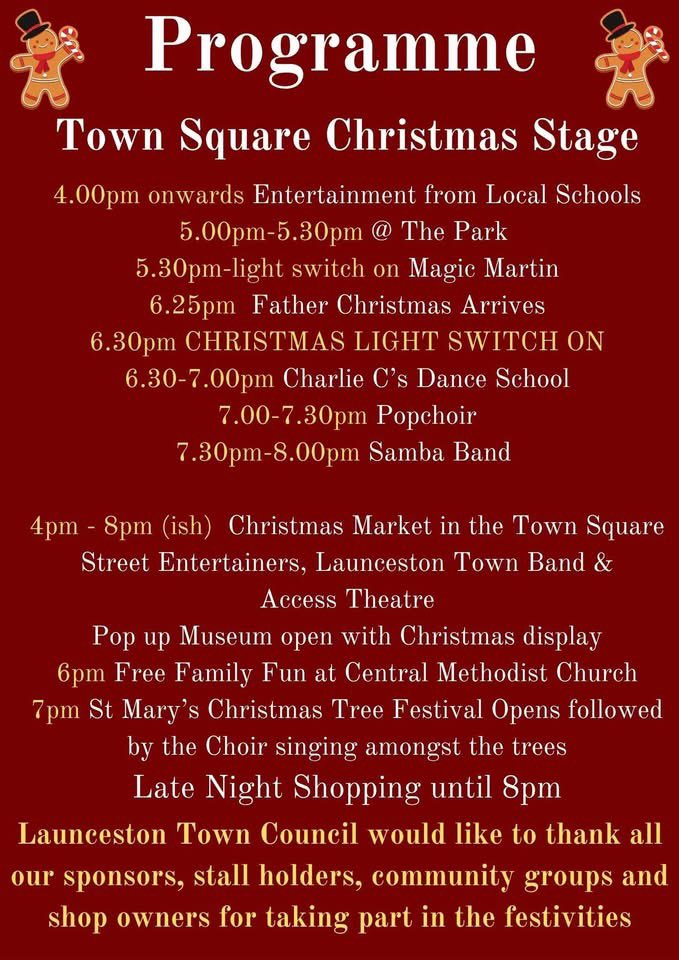 Programme

Town Square Christmas Stage

4.00pm onwards Entertainment from Local Schools
5.00pm-5.30pm @ The Park
5.30pm-light switch on Magic Martin
6.25pm Father Christmas Arrives
6.30pm CHRISTMAS LIGHT SWITCH ON
6.30-7.00pm Charlie C's Dance School
7.00-7.30pm Popchoir
7.30pm-8.00pm Samba Band

4pm - 8pm (ish) Christmas Market in the Town Square
Street Entertainers, Launceston Town Band & Access Theatre
Pop up Museum open with Christmas display
6pm Free Family Fun at Central Methodist Church
7pm St Mary's Christmas Tree Festival Opens followed by the Choir singing amongst the trees
Late Night Shopping until 8pm

Launceston Town Council would like to thank all our sponsors, stall holders, community groups and shop owners for taking part in the festivities